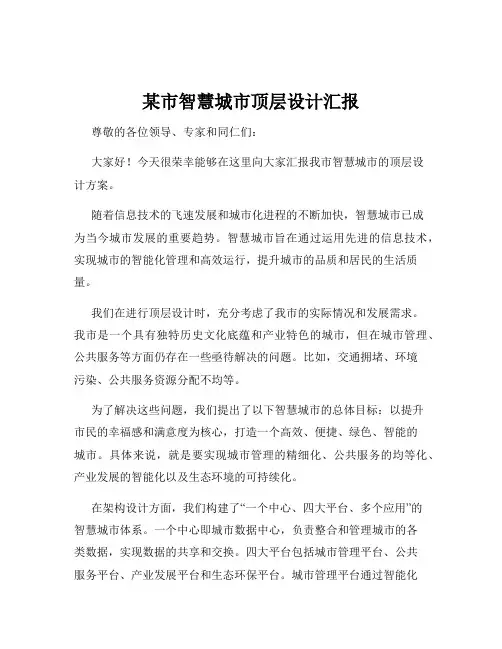 某市智慧城市顶层设计汇报

尊敬的各位领导、专家和同仁们：

大家好！今天很荣幸能够在这里向大家汇报我市智慧城市的顶层设计方案。

随着信息技术的飞速发展和城市化进程的不断加快，智慧城市已成为当今城市发展的重要趋势。智慧城市旨在通过运用先进的信息技术，实现城市的智能化管理和高效运行，提升城市的品质和居民的生活质量。

我们在进行顶层设计时，充分考虑了我市的实际情况和发展需求。我市是一个具有独特历史文化底蕴和产业特色的城市，但在城市管理、公共服务等方面仍存在一些亟待解决的问题。比如，交通拥堵、环境污染、公共服务资源分配不均等。

为了解决这些问题，我们提出了以下智慧城市的总体目标：以提升市民的幸福感和满意度为核心，打造一个高效、便捷、绿色、智能的城市。具体来说，就是要实现城市管理的精细化、公共服务的均等化、产业发展的智能化以及生态环境的可持续化。

在架构设计方面，我们构建了“一个中心、四大平台、多个应用”的智慧城市体系。一个中心即城市数据中心，负责整合和管理城市的各类数据，实现数据的共享和交换。四大平台包括城市管理平台、公共服务平台、产业发展平台和生态环保平台。城市管理平台通过智能化